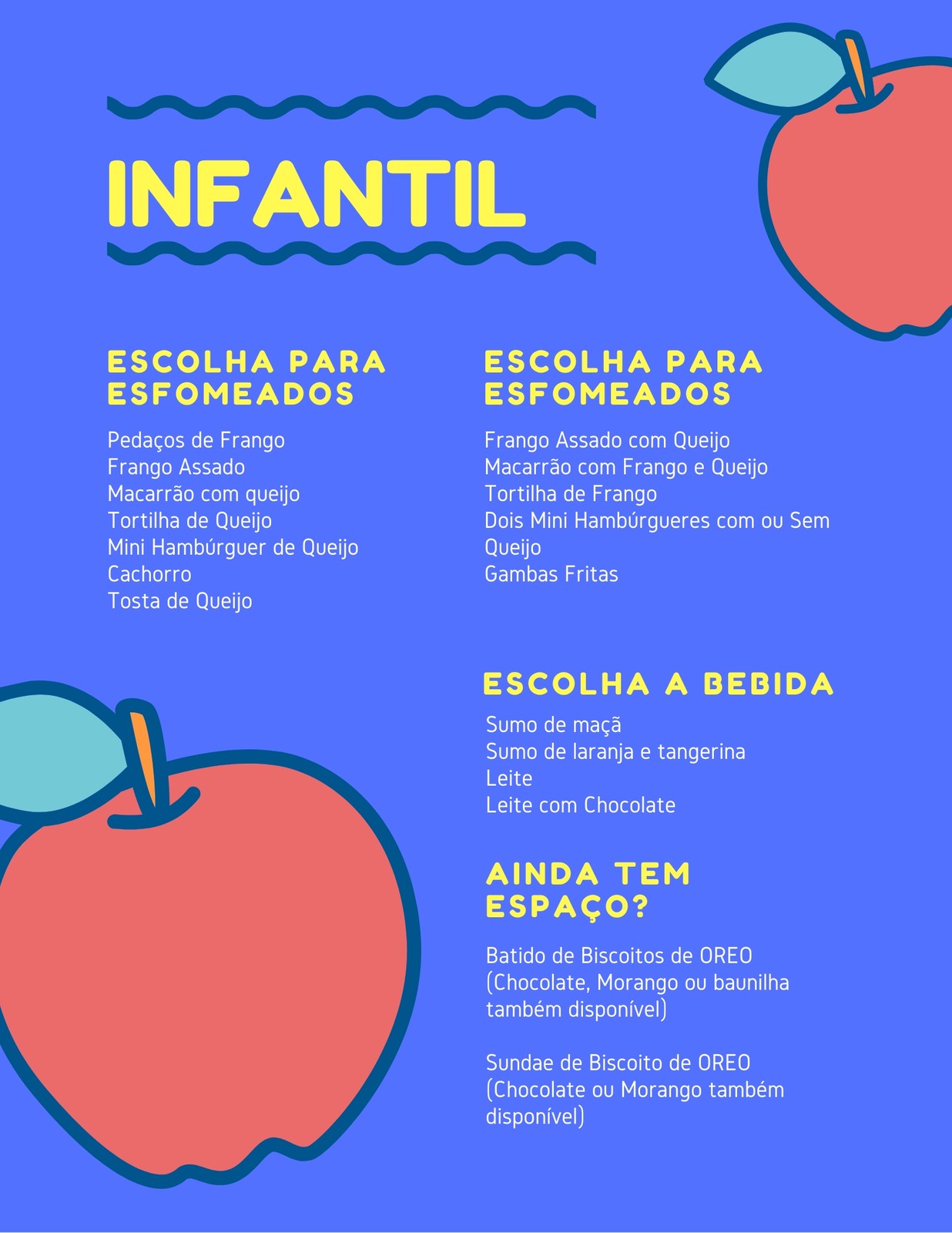 INFANTIL

ESCOLHA PARA ESFOMEADOS

Pedaços de Frango
Frango Assado
Macarrão com queijo
Tortilha de Queijo
Mini Hambúrguer de Queijo
Cachorro
Tosta de Queijo

ESCOLHA PARA ESFOMEADOS

Frango Assado com Queijo
Macarrão com Frango e Queijo
Tortilha de Frango
Dois Mini Hambúrgueres com ou Sem Queijo
Gambas Fritas

ESCOLHA A BEBIDA

Sumo de maçã
Sumo de laranja e tangerina
Leite
Leite com Chocolate

AINDA TEM ESPAÇO?

Batido de Biscoitos de OREO (Chocolate, Morango ou baunilha também disponível)

Sundae de Biscoito de OREO (Chocolate ou Morango também disponível)